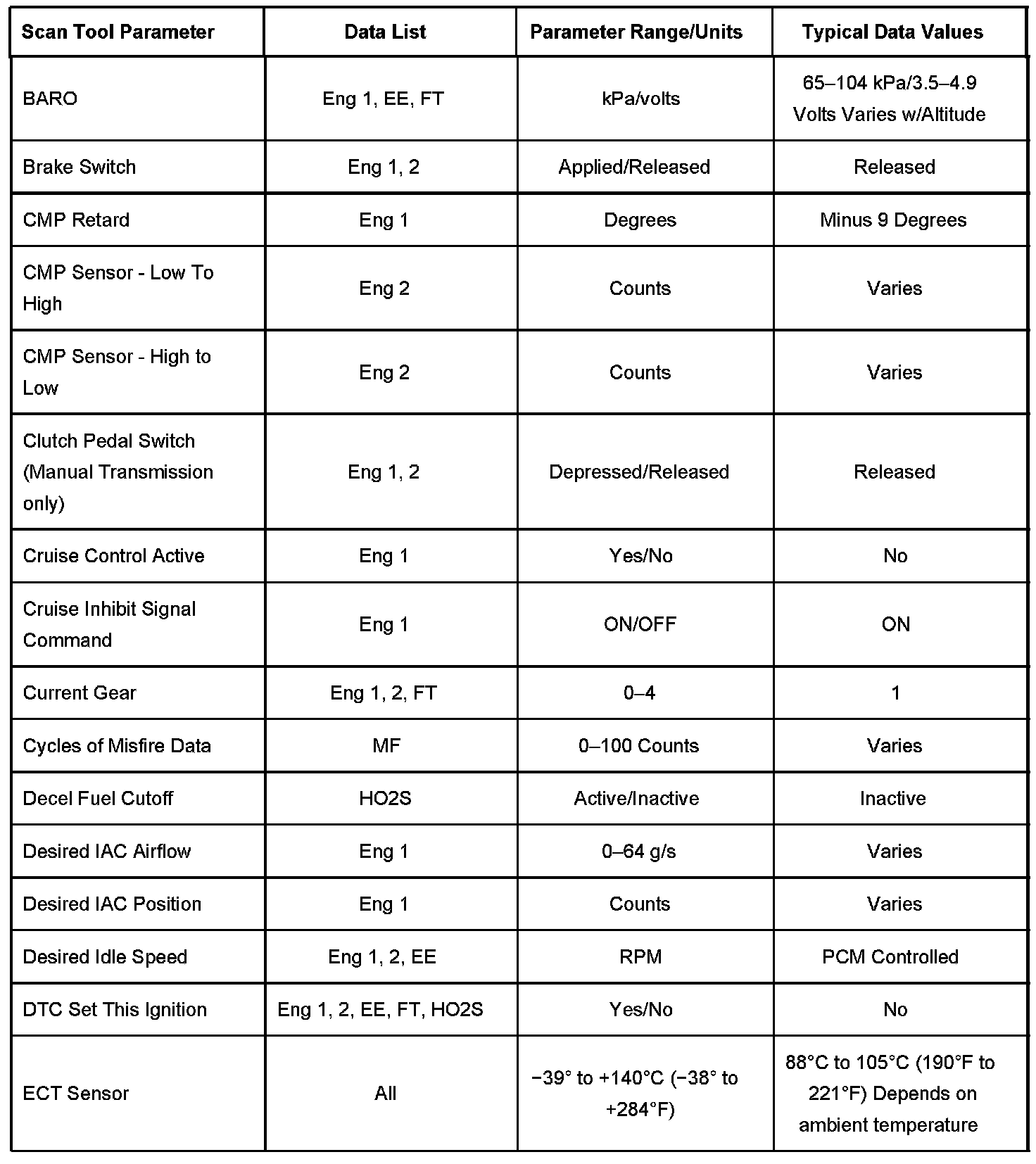 | Scan Tool Parameter | Data List | Parameter Range/Units | Typical Data Values |
|---|---|---|---|
| BARO | Eng 1, EE, FT | kPa/volts | 65–104 kPa/3.5–4.9 Volts Varies w/Altitude |
| Brake Switch | Eng 1, 2 | Applied/Released | Released |
| CMP Retard | Eng 1 | Degrees | Minus 9 Degrees |
| CMP Sensor - Low To High | Eng 2 | Counts | Varies |
| CMP Sensor - High to Low | Eng 2 | Counts | Varies |
| Clutch Pedal Switch (Manual Transmission only) | Eng 1, 2 | Depressed/Released | Released |
| Cruise Control Active | Eng 1 | Yes/No | No |
| Cruise Inhibit Signal Command | Eng 1 | ON/OFF | ON |
| Current Gear | Eng 1, 2, FT | 0–4 | 1 |
| Cycles of Misfire Data | MF | 0–100 Counts | Varies |
| Decel Fuel Cutoff | HO2S | Active/Inactive | Inactive |
| Desired IAC Airflow | Eng 1 | 0–64 g/s | Varies |
| Desired IAC Position | Eng 1 | Counts | Varies |
| Desired Idle Speed | Eng 1, 2, EE | RPM | PCM Controlled |
| DTC Set This Ignition | Eng 1, 2, EE, FT, HO2S | Yes/No | No |
| ECT Sensor | All | −39° to +140°C (−38° to +284°F) | 88°C to 105°C (190°F to 221°F) Depends on ambient temperature |